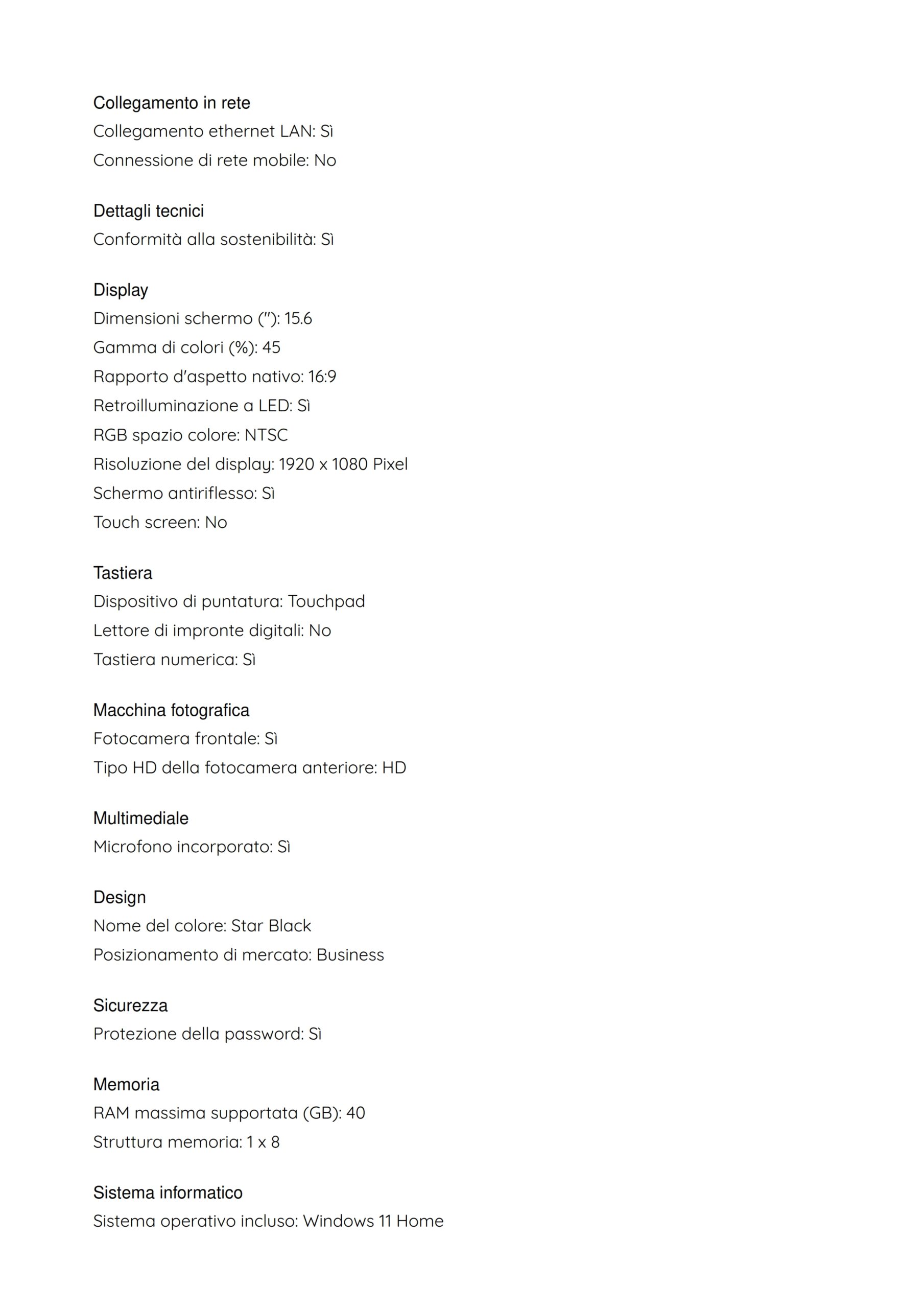 Collegamento in rete
Collegamento ethernet LAN: Sì
Connessione di rete mobile: No

Dettagli tecnici
Conformità alla sostenibilità: Sì

Display
Dimensioni schermo ("): 15.6
Gamma di colori (%): 45
Rapporto d'aspetto nativo: 16:9
Retroilluminazione a LED: Sì
RGB spazio colore: NTSC
Risoluzione del display: 1920 x 1080 Pixel
Schermo antiriflesso: Sì
Touch screen: No

Tastiera
Dispositivo di puntatura: Touchpad
Lettore di impronte digitali: No
Tastiera numerica: Sì

Macchina fotografica
Fotocamera frontale: Sì
Tipo HD della fotocamera anteriore: HD

Multimediale
Microfono incorporato: Sì

Design
Nome del colore: Star Black
Posizionamento di mercato: Business

Sicurezza
Protezione della password: Sì

Memoria
RAM massima supportata (GB): 40
Struttura memoria: 1 x 8

Sistema informatico
Sistema operativo incluso: Windows 11 Home